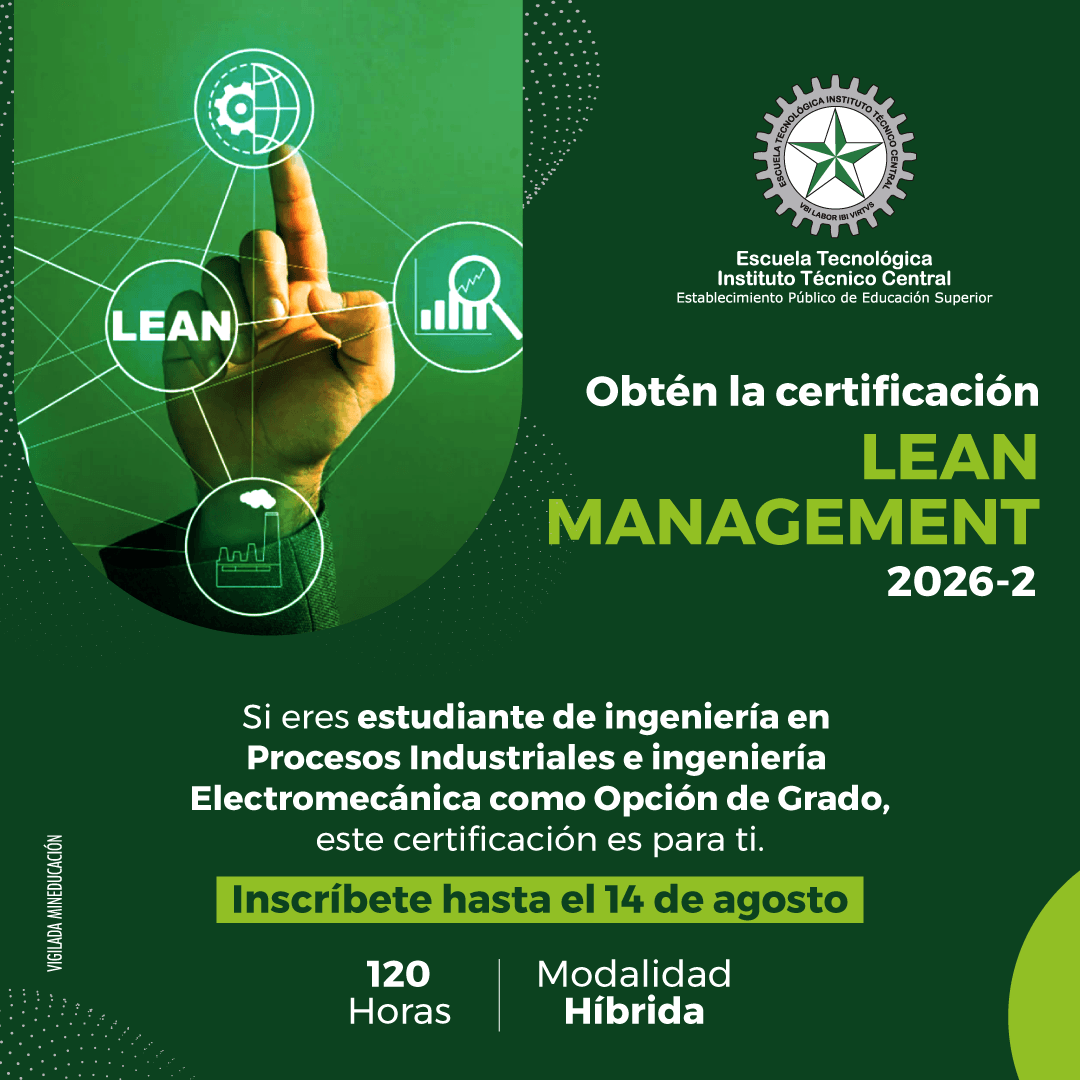 LEAN

ESCUELA TECNOLÓGICA INSTITUTO TÉCNICO CENTRAL
VBI LABOR IBI VIRTVS

Escuela Tecnológica
Instituto Técnico Central
Establecimiento Público de Educación Superior

Obtén la certificación
LEAN
MANAGEMENT
2026-2

Si eres estudiante de ingeniería en Procesos Industriales e ingeniería Electromecánica como Opción de Grado, este certificación es para ti.

Inscríbete hasta el 14 de agosto

120
Horas

Modalidad
Híbrida

VIGILADA MINEDUCACIÓN